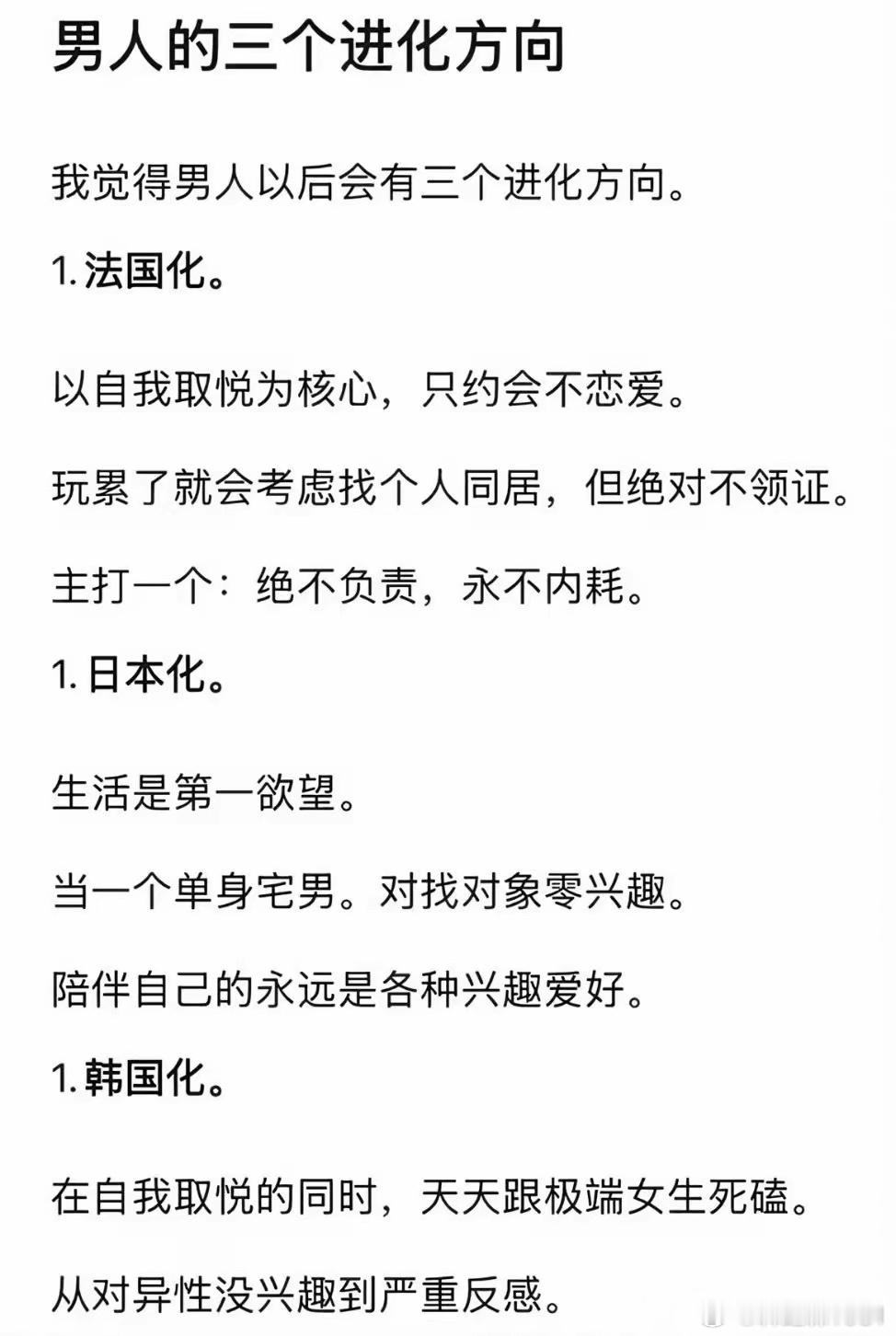 男人的三个进化方向

我觉得男人以后会有三个进化方向。

1. 法国化。

以自我取悦为核心，只约会不恋爱。

玩累了就会考虑找个人同居，但绝对不领证。

主打一个：绝不负责，永不内耗。

1. 日本化。

生活是第一欲望。

当一个单身宅男。对找对象零兴趣。

陪伴自己的永远是各种兴趣爱好。

1. 韩国化。

在自我取悦的同时，天天跟极端女生死磕。

从对异性没兴趣到严重反感。